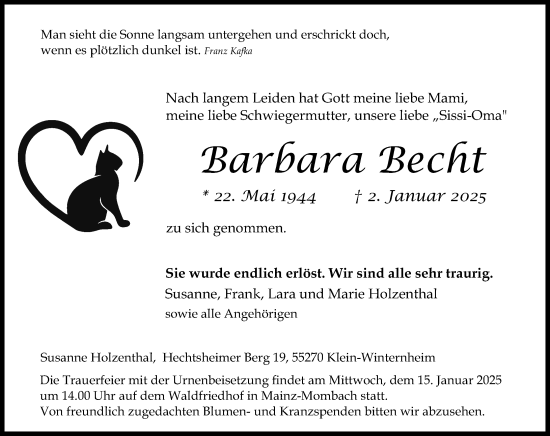 Man sieht die Sonne langsam untergehen und erschrickt doch, wenn es plötzlich dunkel ist. Franz Kafka

Nach langem Leiden hat Gott meine liebe Mami, meine liebe Schwiegermutter, unsere liebe „Sissi-Oma"

Barbara Becht

* 22. Mai 1944 † 2. Januar 2025

zu sich genommen.

Sie wurde endlich erlöst. Wir sind alle sehr traurig.
Susanne, Frank, Lara und Marie Holzenthal
sowie alle Angehörigen

Susanne Holzenthal, Hechtsheimer Berg 19, 55270 Klein-Winternheim

Die Trauerfeier mit der Urnenbeisetzung findet am Mittwoch, dem 15. Januar 2025 um 14.00 Uhr auf dem Waldfriedhof in Mainz-Mombach statt.
Von freundlich zugedachten Blumen- und Kranzspenden bitten wir abzusehen.